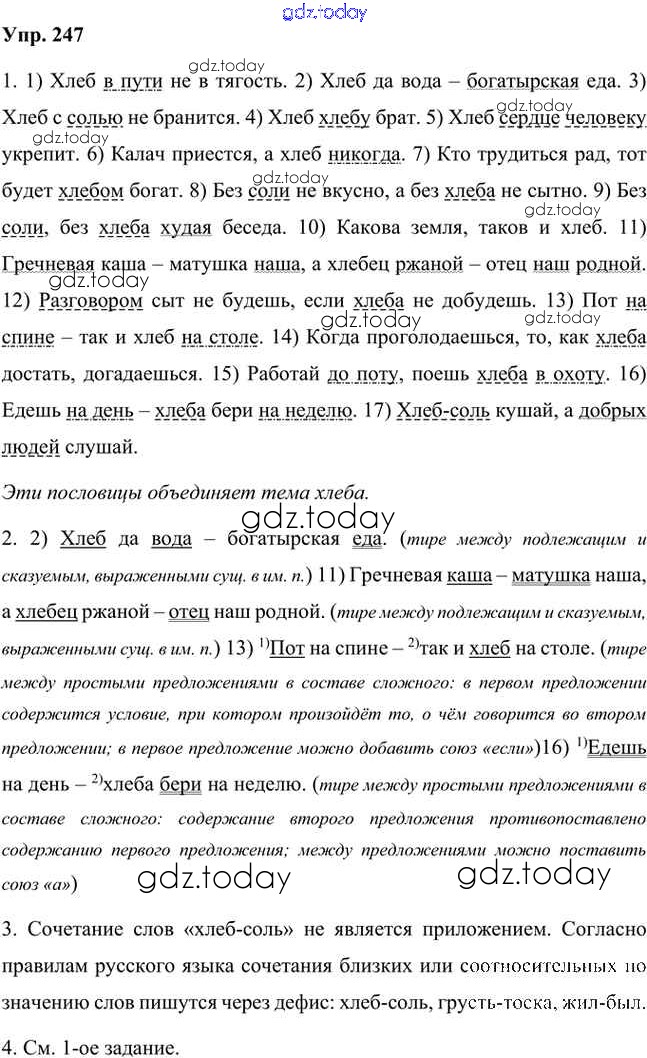 gdz.today

Упр. 247

1. 1) Хлеб в пути не в тягость. 2) Хлеб да вода – богатырская еда. 3) Хлеб с солью не бранится. 4) Хлеб хлебу брат. 5) Хлеб сердце человеку укрепит. 6) Калач приестся, а хлеб никогда. 7) Кто трудиться рад, тот будет хлебом богат. 8) Без соли не вкусно, а без хлеба не сытно. 9) Без соли, без хлеба худая беседа. 10) Какова земля, таков и хлеб. 11) Гречневая каша – матушка наша, а хлебец ржаной – отец наш родной. 12) Разговором сыт не будешь, если хлеба не добудешь. 13) Пот на спине – так и хлеб на столе. 14) Когда проголодаешься, то, как хлеба достать, догадаешься. 15) Работай до поту, поешь хлеба в охоту. 16) Едешь на день – хлеба бери на неделю. 17) Хлеб-соль кушай, а добрых людей слушай.

Эти пословицы объединяет тема хлеба.

gdz.today

2. 2) Хлеб да вода – богатырская еда. (тире между подлежащим и сказуемым, выраженными сущ. в им. п.) 11) Гречневая каша – матушка наша, а хлебец ржаной – отец наш родной. (тире между подлежащим и сказуемым, выраженными сущ. в им. п.) 13) $^{1)}$Пот на спине – $^{2)}$так и хлеб на столе. (тире между простыми предложениями в составе сложного: в первом предложении содержится условие, при котором произойдёт то, о чём говорится во втором предложении; в первое предложение можно добавить союз «если»)16) $^{1)}$Едешь на день – $^{2)}$хлеба бери на неделю. (тире между простыми предложениями в составе сложного: содержание второго предложения противопоставлено содержанию первого предложения; между предложениями можно поставить союз «а»)

gdz.today gdz.today

3. Сочетание слов «хлеб-соль» не является приложением. Согласно правилам русского языка сочетания близких или соотносительных по значению слов пишутся через дефис: хлеб-соль, грусть-тоска, жил-был.

4. См. 1-ое задание.